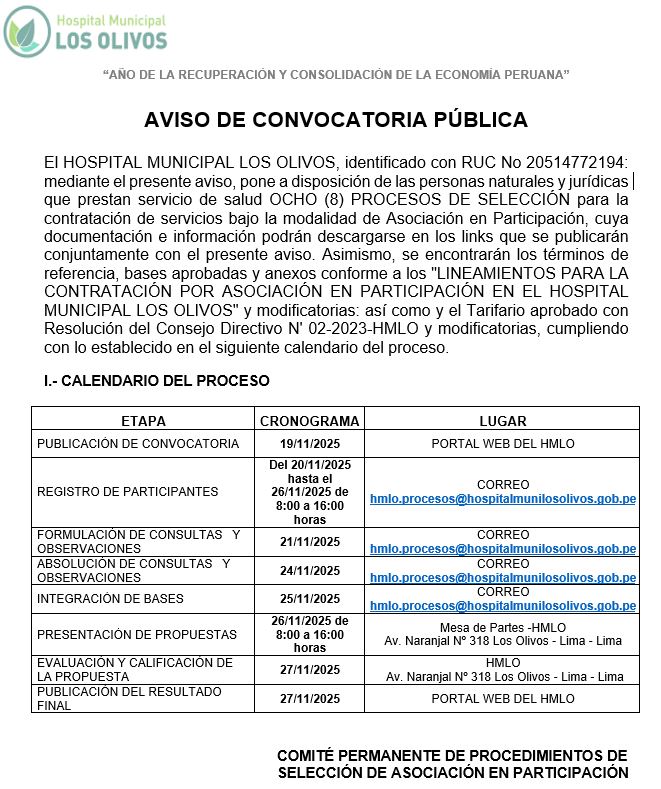 Hospital Municipal
LOS OLIVOS

"AÑO DE LA RECUPERACIÓN Y CONSOLIDACIÓN DE LA ECONOMÍA PERUANA"

AVISO DE CONVOCATORIA PÚBLICA

El HOSPITAL MUNICIPAL LOS OLIVOS, identificado con RUC No 20514772194: mediante el presente aviso, pone a disposición de las personas naturales y jurídicas que prestan servicio de salud OCHO (8) PROCESOS DE SELECCIÓN para la contratación de servicios bajo la modalidad de Asociación en Participación, cuya documentación e información podrán descargarse en los links que se publicarán conjuntamente con el presente aviso. Asimismo, se encontrarán los términos de referencia, bases aprobadas y anexos conforme a los "LINEAMIENTOS PARA LA CONTRATACIÓN POR ASOCIACIÓN EN PARTICIPACIÓN EN EL HOSPITAL MUNICIPAL LOS OLIVOS" y modificatorias: así como y el Tarifario aprobado con Resolución del Consejo Directivo N' 02-2023-HMLO y modificatorias, cumpliendo con lo establecido en el siguiente calendario del proceso.

I.- CALENDARIO DEL PROCESO

| ETAPA | CRONOGRAMA | LUGAR |
|---|---|---|
| PUBLICACIÓN DE CONVOCATORIA | 19/11/2025 | PORTAL WEB DEL HMLO |
| REGISTRO DE PARTICIPANTES | Del 20/11/2025 hasta el 26/11/2025 de 8:00 a 16:00 horas | CORREO hmlo.procesos@hospitalmunilosolivos.gob.pe |
| FORMULACIÓN DE CONSULTAS Y OBSERVACIONES | 21/11/2025 | CORREO hmlo.procesos@hospitalmunilosolivos.gob.pe |
| ABSOLUCIÓN DE CONSULTAS Y OBSERVACIONES | 24/11/2025 | CORREO hmlo.procesos@hospitalmunilosolivos.gob.pe |
| INTEGRACIÓN DE BASES | 25/11/2025 | CORREO hmlo.procesos@hospitalmunilosolivos.gob.pe |
| PRESENTACIÓN DE PROPUESTAS | 26/11/2025 de 8:00 a 16:00 horas | Mesa de Partes -HMLO Av. Naranjal N° 318 Los Olivos - Lima - Lima |
| EVALUACIÓN Y CALIFICACIÓN DE LA PROPUESTA | 27/11/2025 | HMLO Av. Naranjal N° 318 Los Olivos - Lima - Lima |
| PUBLICACIÓN DEL RESULTADO FINAL | 27/11/2025 | PORTAL WEB DEL HMLO |

COMITÉ PERMANENTE DE PROCEDIMIENTOS DE SELECCIÓN DE ASOCIACIÓN EN PARTICIPACIÓN